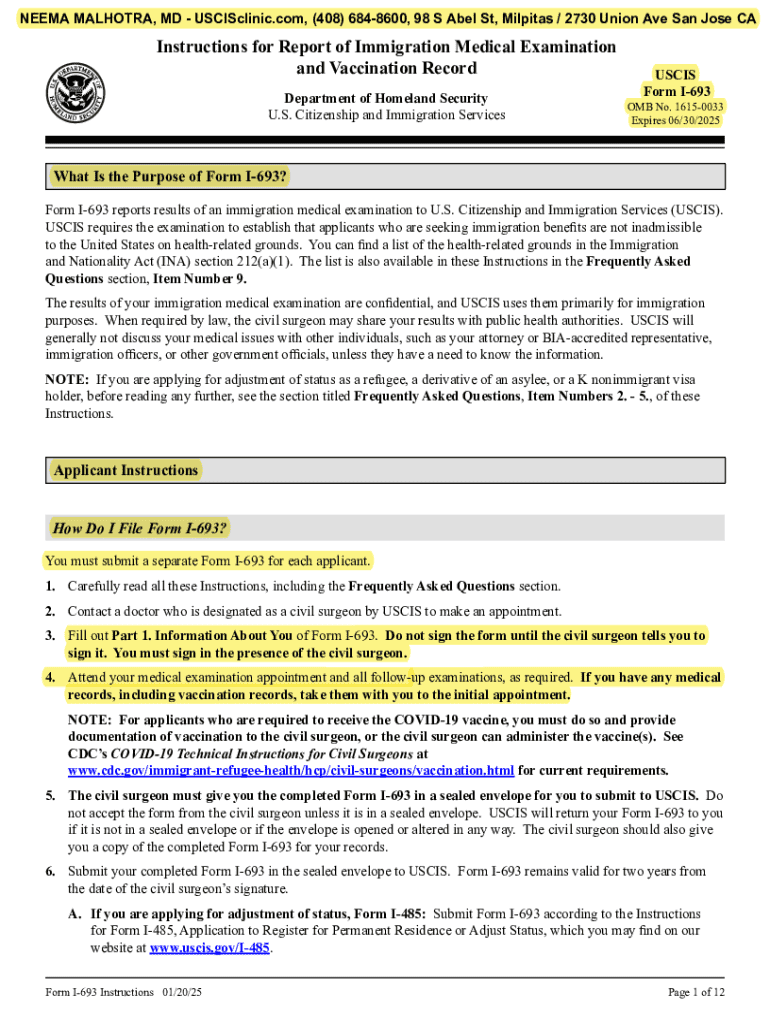 NEEMA MALHOTRA, MD - USCISclinic.com, (408) 684-8600, 98 S Abel St, Milpitas / 2730 Union Ave San Jose CA

Instructions for Report of Immigration Medical Examination and Vaccination Record

Department of Homeland Security
U.S. Citizenship and Immigration Services

USCIS
Form I-693
OMB No. 1615-0033
Expires 06/30/2025

What Is the Purpose of Form I-693?

Form I-693 reports results of an immigration medical examination to U.S. Citizenship and Immigration Services (USCIS). USCIS requires the examination to establish that applicants who are seeking immigration benefits are not inadmissible to the United States on health-related grounds. You can find a list of the health-related grounds in the Immigration and Nationality Act (INA) section 212(a)(1). The list is also available in these Instructions in the Frequently Asked Questions section, Item Number 9.

The results of your immigration medical examination are confidential, and USCIS uses them primarily for immigration purposes. When required by law, the civil surgeon may share your results with public health authorities. USCIS will generally not discuss your medical issues with other individuals, such as your attorney or BIA-accredited representative, immigration officers, or other government officials, unless they have a need to know the information.

NOTE: If you are applying for adjustment of status as a refugee, a derivative of an asylee, or a K nonimmigrant visa holder, before reading any further, see the section titled Frequently Asked Questions, Item Numbers 2. - 5., of these Instructions.

Applicant Instructions

How Do I File Form I-693?

You must submit a separate Form I-693 for each applicant.

1. Carefully read all these Instructions, including the Frequently Asked Questions section.

2. Contact a doctor who is designated as a civil surgeon by USCIS to make an appointment.

3. Fill out Part 1. Information About You of Form I-693. Do not sign the form until the civil surgeon tells you to sign it. You must sign in the presence of the civil surgeon.

4. Attend your medical examination appointment and all follow-up examinations, as required. If you have any medical records, including vaccination records, take them with you to the initial appointment.

NOTE: For applicants who are required to receive the COVID-19 vaccine, you must do so and provide documentation of vaccination to the civil surgeon, or the civil surgeon can administer the vaccine(s). See CDC's COVID-19 Technical Instructions for Civil Surgeons at www.cdc.gov/immigrant-refugee-health/hcp/civil-surgeons/vaccination.html for current requirements.

5. The civil surgeon must give you the completed Form I-693 in a sealed envelope for you to submit to USCIS. Do not accept the form from the civil surgeon unless it is in a sealed envelope. USCIS will return your Form I-693 to you if it is not in a sealed envelope or if the envelope is opened or altered in any way. The civil surgeon should also give you a copy of the completed Form I-693 for your records.

6. Submit your completed Form I-693 in the sealed envelope to USCIS. Form I-693 remains valid for two years from the date of the civil surgeon's signature.

A. If you are applying for adjustment of status, Form I-485: Submit Form I-693 according to the Instructions for Form I-485, Application to Register for Permanent Residence or Adjust Status, which you may find on our website at www.uscis.gov/I-485.

Form I-693 Instructions 01/20/25
Page 1 of 12